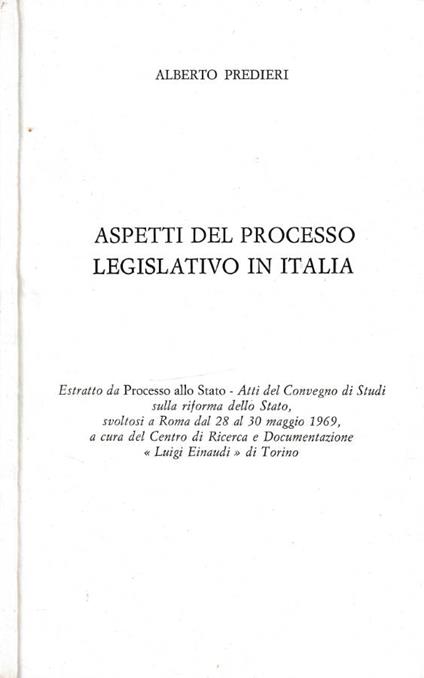 ALBERTO PREDIERI

ASPETTI DEL PROCESSO LEGISLATIVO IN ITALIA

Estratto da Processo allo Stato - Atti del Convegno di Studi sulla riforma dello Stato, svoltosi a Roma dal 28 al 30 maggio 1969, a cura del Centro di Ricerca e Documentazione « Luigi Einaudi » di Torino